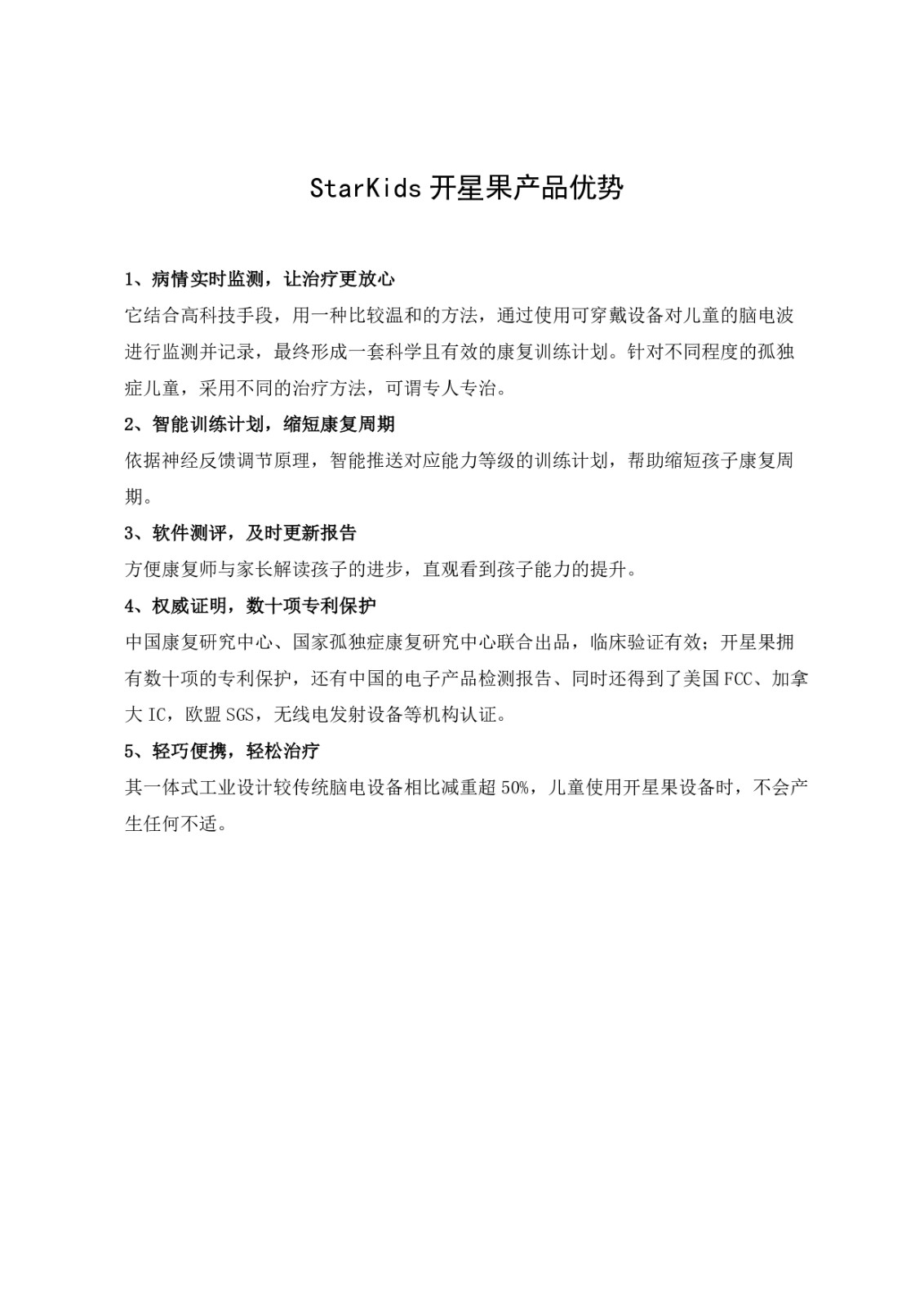 StarKids 开星果产品优势

1、病情实时监测，让治疗更放心

它结合高科技手段，用一种比较温和的方法，通过使用可穿戴设备对儿童的脑电波进行监测并记录，最终形成一套科学且有效的康复训练计划。针对不同程度的孤独症儿童，采用不同的治疗方法，可谓专人专治。

2、智能训练计划，缩短康复周期

依据神经反馈调节原理，智能推送对应能力等级的训练计划，帮助缩短孩子康复周期。

3、软件测评，及时更新报告

方便康复师与家长解读孩子的进步，直观看到孩子能力的提升。

4、权威证明，数十项专利保护

中国康复研究中心、国家孤独症康复研究中心联合出品，临床验证有效；开星果拥有数十项的专利保护，还有中国的电子产品检测报告、同时还得到了美国 FCC、加拿大 IC，欧盟 SGS，无线电发射设备等机构认证。

5、轻巧便携，轻松治疗

其一体式工业设计较传统脑电设备相比减重超 50%，儿童使用开星果设备时，不会产生任何不适。